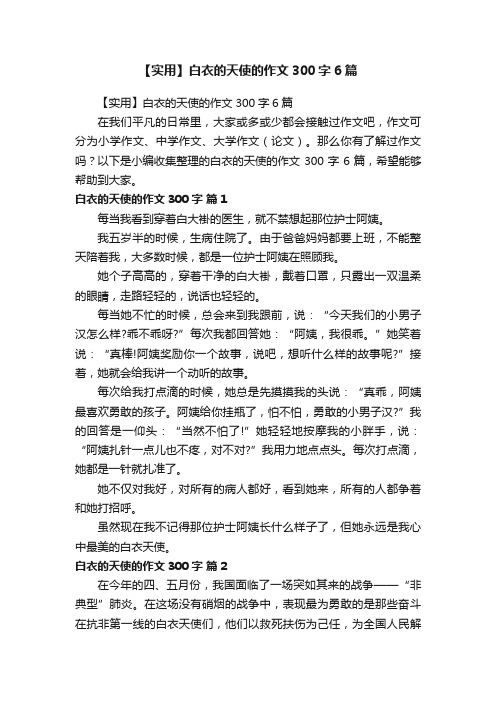 【实用】白衣的天使的作文 300 字 6 篇

【实用】白衣的天使的作文 300 字 6 篇

在我们平凡的日常里，大家或多或少都会接触过作文吧，作文可分为小学作文、中学作文、大学作文（论文）。那么你有了解过作文吗？以下是小编收集整理的白衣的天使的作文 300 字 6 篇，希望能够帮助到大家。

白衣的天使的作文 300 字 篇 1

每当我看到穿着白大褂的医生，就不禁想起那位护士阿姨。

我五岁半的时候，生病住院了。由于爸爸妈妈都要上班，不能整天陪着我，大多数时候，都是一位护士阿姨在照顾我。

她个子高高的，穿着干净的白大褂，戴着口罩，只露出一双温柔的眼睛，走路轻轻的，说话也轻轻的。

每当她不忙的时候，总会来到我跟前，说：“今天我们的小男子汉怎么样?乖不乖呀?”每次我都回答她：“阿姨，我很乖。”她笑着说：“真棒!阿姨奖励你一个故事，说吧，想听什么样的故事呢?”接着，她就会给我讲一个动听的故事。

每次给我打点滴的时候，她总是先摸摸我的头说：“真乖，阿姨最喜欢勇敢的孩子。阿姨给你挂瓶了，怕不怕，勇敢的小男子汉?”我的回答是一仰头：“当然不怕了!”她轻轻地按摩我的小胖手，说：“阿姨扎针一点儿也不疼，对不对?”我用力地点点头。每次打点滴，她都是一针就扎准了。

她不仅对我好，对所有的病人都好，看到她来，所有的人都争着和她打招呼。

虽然现在我不记得那位护士阿姨长什么样子了，但她永远是我心中最美的白衣天使。

白衣的天使的作文 300 字 篇 2

在今年的四、五月份，我国面临了一场突如其来的战争——“非典型”肺炎。在这场没有硝烟的战争中，表现最为勇敢的是那些奋斗在抗非第一线的白衣天使们，他们以救死扶伤为己任，为全国人民解